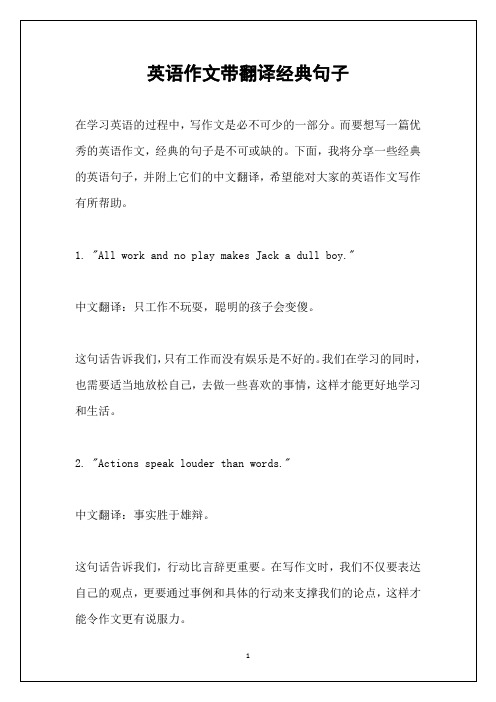 英语作文带翻译经典句子

在学习英语的过程中，写作文是必不可少的一部分。而要想写一篇优秀的英语作文，经典的句子是不可或缺的。下面，我将分享一些经典的英语句子，并附上它们的中文翻译，希望能对大家的英语作文写作有所帮助。

1. "All work and no play makes Jack a dull boy."

中文翻译：只工作不玩耍，聪明的孩子会变傻。

这句话告诉我们，只有工作而没有娱乐是不好的。我们在学习的同时，也需要适当地放松自己，去做一些喜欢的事情，这样才能更好地学习和生活。

2. "Actions speak louder than words."

中文翻译：事实胜于雄辩。

这句话告诉我们，行动比言辞更重要。在写作文时，我们不仅要表达自己的观点，更要通过事例和具体的行动来支撑我们的论点，这样才能令作文更有说服力。

1